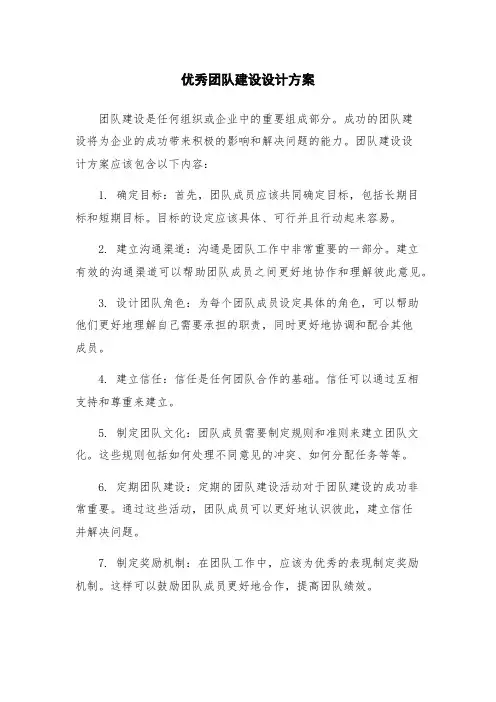 优秀团队建设设计方案

团队建设是任何组织或企业中的重要组成部分。成功的团队建设将为企业的成功带来积极的影响和解决问题的能力。团队建设设计方案应该包含以下内容：

1. 确定目标：首先，团队成员应该共同确定目标，包括长期目标和短期目标。目标的设定应该具体、可行并且行动起来容易。

2. 建立沟通渠道：沟通是团队工作中非常重要的一部分。建立有效的沟通渠道可以帮助团队成员之间更好地协作和理解彼此意见。

3. 设计团队角色：为每个团队成员设定具体的角色，可以帮助他们更好地理解自己需要承担的职责，同时更好地协调和配合其他成员。

4. 建立信任：信任是任何团队合作的基础。信任可以通过互相支持和尊重来建立。

5. 制定团队文化：团队成员需要制定规则和准则来建立团队文化。这些规则包括如何处理不同意见的冲突、如何分配任务等等。

6. 定期团队建设：定期的团队建设活动对于团队建设的成功非常重要。通过这些活动，团队成员可以更好地认识彼此，建立信任并解决问题。

7. 制定奖励机制：在团队工作中，应该为优秀的表现制定奖励机制。这样可以鼓励团队成员更好地合作，提高团队绩效。